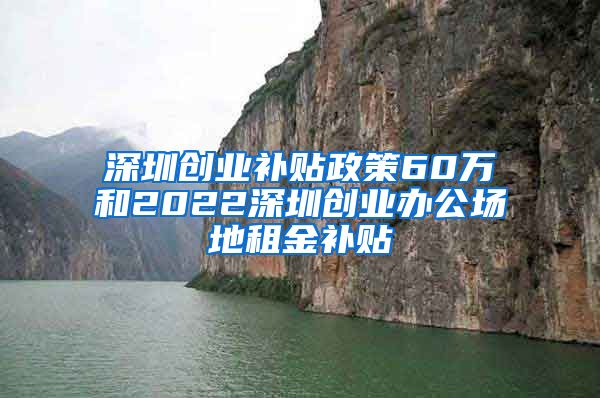 深圳创业补贴政策60万和2022深圳创业办公场地租金补贴